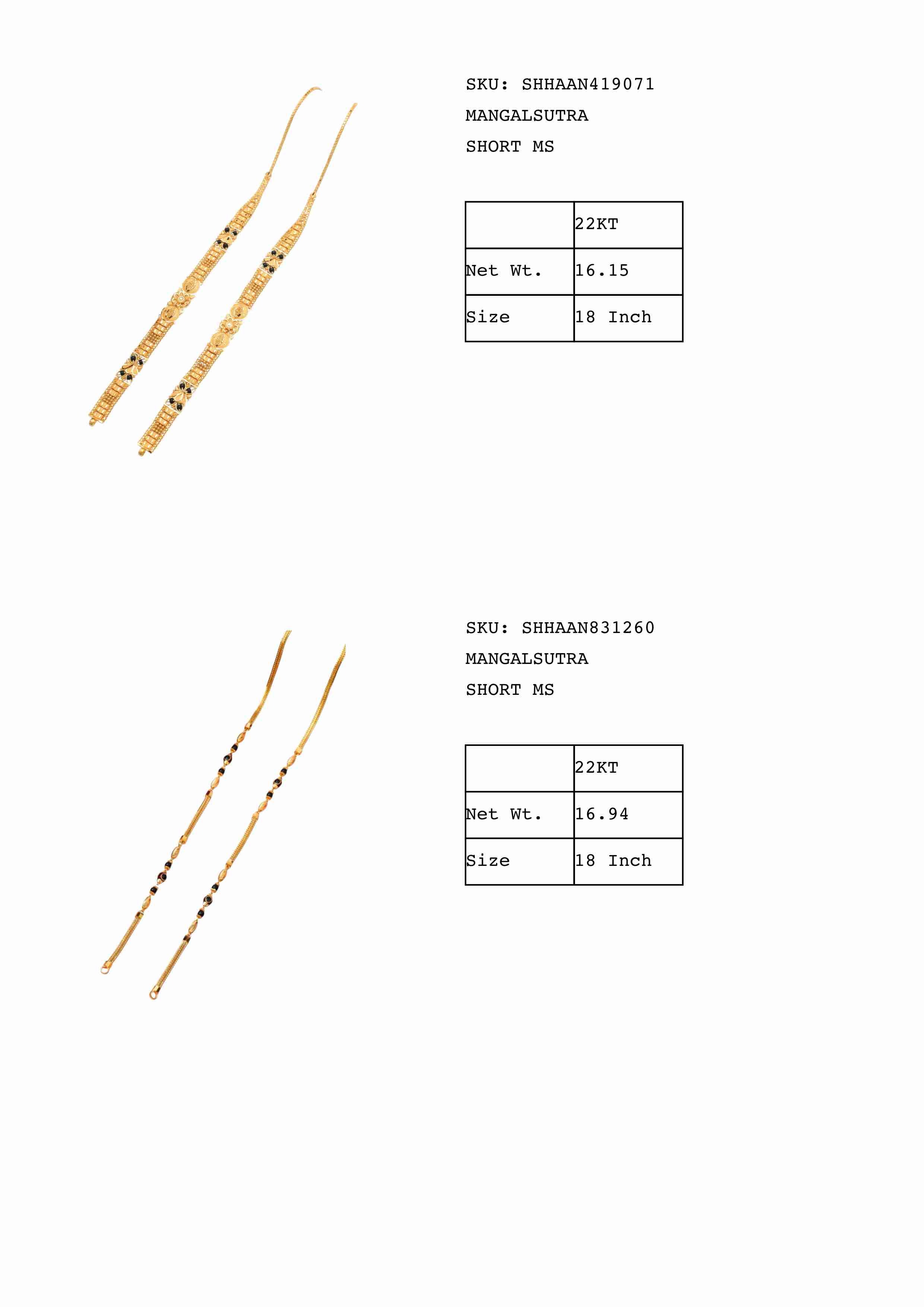 SKU: SHHAAN419071
MANGALSUTRA
SHORT MS

| | 22KT |
|---|---|
| Net Wt. | 16.15 |
| Size | 18 Inch |

SKU: SHHAAN831260
MANGALSUTRA
SHORT MS

| | 22KT |
|---|---|
| Net Wt. | 16.94 |
| Size | 18 Inch |